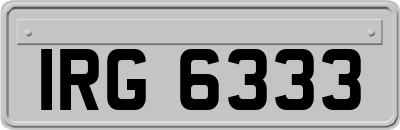 IRG 6333